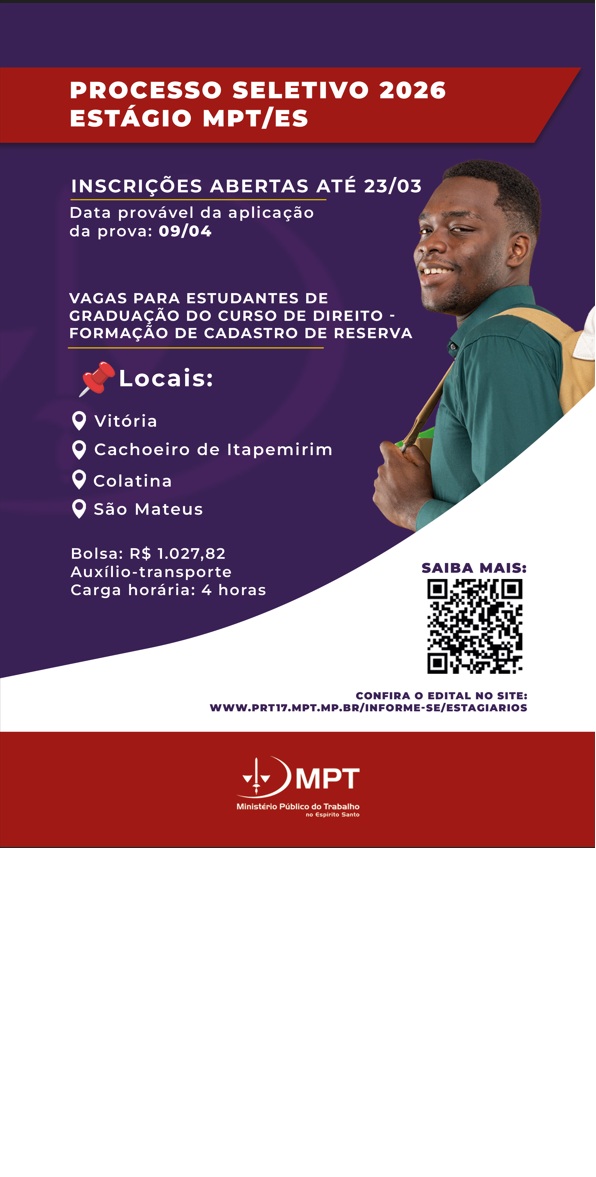 PROCESSO SELETIVO 2026
ESTÁGIO MPT/ES

INSCRIÇÕES ABERTAS ATÉ 23/03

Data provável da aplicação da prova: 09/04

VAGAS PARA ESTUDANTES DE GRADUAÇÃO DO CURSO DE DIREITO - FORMAÇÃO DE CADASTRO DE RESERVA

Locais:

Vitória
Cachoeiro de Itapemirim
Colatina
São Mateus

Bolsa: R$ 1.027,82
Auxílio-transporte
Carga horária: 4 horas

SAIBA MAIS:

CONFIRA O EDITAL NO SITE:
WWW.PRT17.MPT.MP.BR/INFORME-SE/ESTAGIARIOS

MPT
Ministério Público do Trabalho
no Espírito Santo